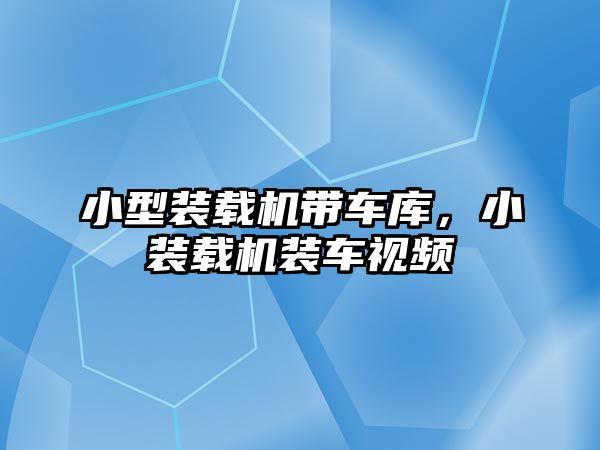 小型装载机带车库，小装载机装车视频